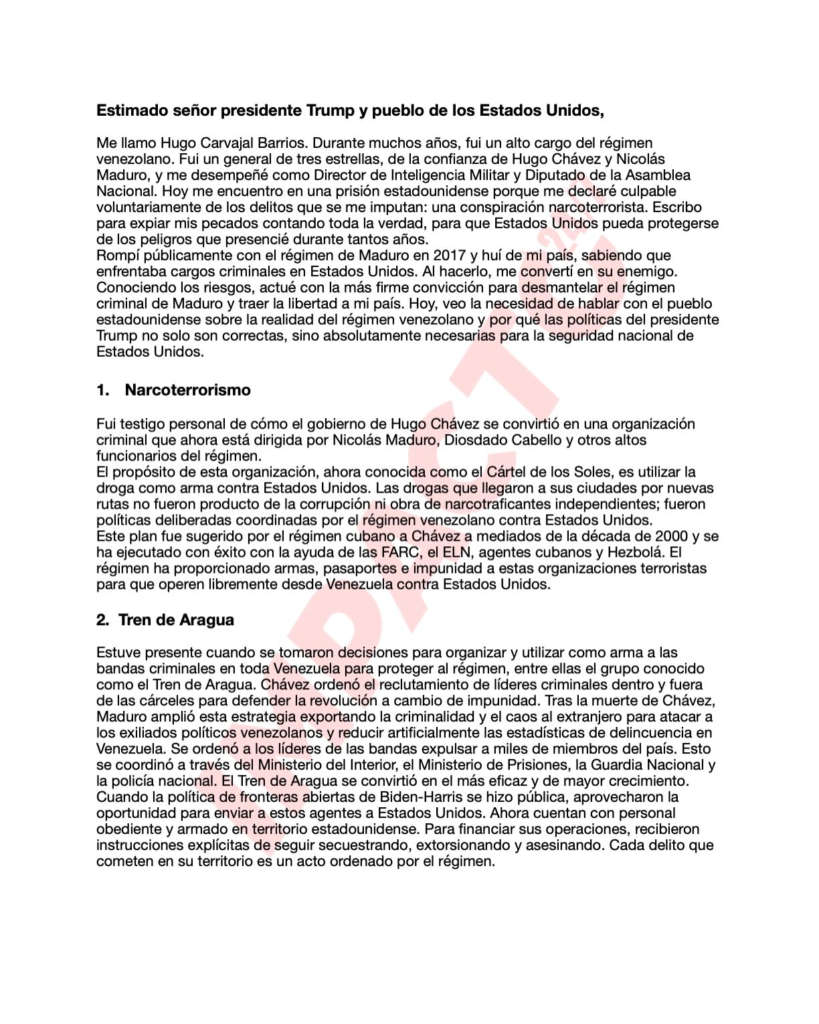 **Estimado señor presidente Trump y pueblo de los Estados Unidos,**

Me llamo Hugo Carvajal Barrios. Durante muchos años, fui un alto cargo del régimen venezolano. Fui un general de tres estrellas, de la confianza de Hugo Chávez y Nicolás Maduro, y me desempeñé como Director de Inteligencia Militar y Diputado de la Asamblea Nacional. Hoy me encuentro en una prisión estadounidense porque me declaré culpable voluntariamente de los delitos que se me imputan: una conspiración narcoterrorista. Escribo para expiar mis pecados contando toda la verdad, para que Estados Unidos pueda protegerse de los peligros que presencié durante tantos años.
Rompí públicamente con el régimen de Maduro en 2017 y huí de mi país, sabiendo que enfrentaba cargos criminales en Estados Unidos. Al hacerlo, me convertí en su enemigo. Conociendo los riesgos, actué con la más firme convicción para desmantelar el régimen criminal de Maduro y traer la libertad a mi país. Hoy, veo la necesidad de hablar con el pueblo estadounidense sobre la realidad del régimen venezolano y por qué las políticas del presidente Trump no solo son correctas, sino absolutamente necesarias para la seguridad nacional de Estados Unidos.

**1. Narcoterrorismo**

Fui testigo personal de cómo el gobierno de Hugo Chávez se convirtió en una organización criminal que ahora está dirigida por Nicolás Maduro, Diosdado Cabello y otros altos funcionarios del régimen.
El propósito de esta organización, ahora conocida como el Cártel de los Soles, es utilizar la droga como arma contra Estados Unidos. Las drogas que llegaron a sus ciudades por nuevas rutas no fueron producto de la corrupción ni obra de narcotraficantes independientes; fueron políticas deliberadas coordinadas por el régimen venezolano contra Estados Unidos.
Este plan fue sugerido por el régimen cubano a Chávez a mediados de la década de 2000 y se ha ejecutado con éxito con la ayuda de las FARC, el ELN, agentes cubanos y Hezbolá. El régimen ha proporcionado armas, pasaportes e impunidad a estas organizaciones terroristas para que operen libremente desde Venezuela contra Estados Unidos.

**2. Tren de Aragua**

Estuve presente cuando se tomaron decisiones para organizar y utilizar como arma a las bandas criminales en toda Venezuela para proteger al régimen, entre ellas el grupo conocido como el Tren de Aragua. Chávez ordenó el reclutamiento de líderes criminales dentro y fuera de las cárceles para defender la revolución a cambio de impunidad. Tras la muerte de Chávez, Maduro amplió esta estrategia exportando la criminalidad y el caos al extranjero para atacar a los exiliados políticos venezolanos y reducir artificialmente las estadísticas de delincuencia en Venezuela. Se ordenó a los líderes de las bandas expulsar a miles de miembros del país. Esto se coordinó a través del Ministerio del Interior, el Ministerio de Prisiones, la Guardia Nacional y la policía nacional. El Tren de Aragua se convirtió en el más eficaz y de mayor crecimiento. Cuando la política de fronteras abiertas de Biden-Harris se hizo pública, aprovecharon la oportunidad para enviar a estos agentes a Estados Unidos. Ahora cuentan con personal obediente y armado en territorio estadounidense. Para financiar sus operaciones, recibieron instrucciones explícitas de seguir secuestrando, extorsionando y asesinando. Cada delito que cometen en su territorio es un acto ordenado por el régimen.

DRAFT